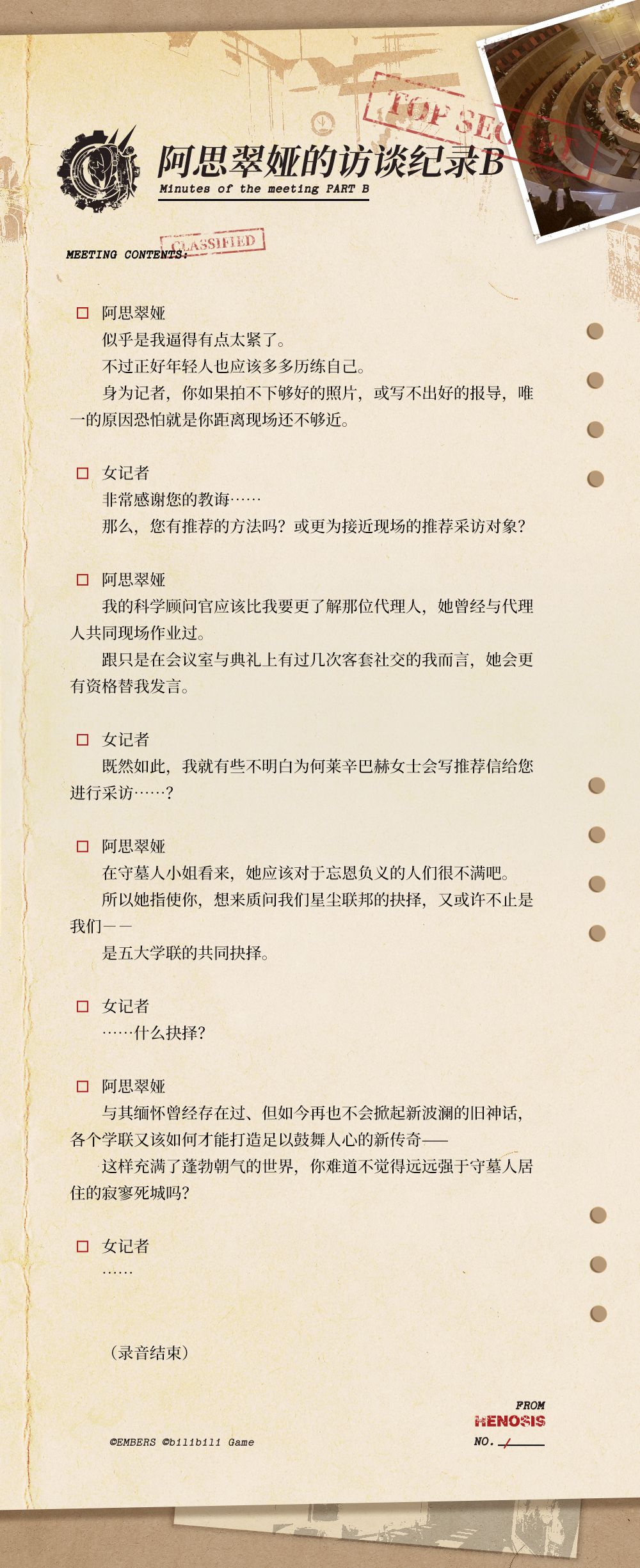 TOP SECRET

阿思翠娅的访谈纪录B
Minutes of the meeting PART B

CLASSIFIED
MEETING CONTENTS:

阿思翠娅
似乎是我逼得有点太紧了。
不过正好年轻人也应该多多历练自己。
身为记者，你如果拍不下够好的照片，或写不出好的报导，唯一的原因恐怕就是你距离现场还不够近。

女记者
非常感谢您的教诲……
那么，您有推荐的方法吗？或更为接近现场的推荐采访对象？

阿思翠娅
我的科学顾问官应该比我要更了解那位代理人，她曾经与代理人共同现场作业过。
跟只是在会议室与典礼上有过几次客套社交的我而言，她会更有资格替我发言。

女记者
既然如此，我就有些不明白为何莱辛巴赫女士会写推荐信给您进行采访……？

阿思翠娅
在守墓人小姐看来，她应该对于忘恩负义的人们很不满吧。
所以她指使你，想来质问我们星尘联邦的抉择，又或许不止是我们——
是五大学联的共同抉择。

女记者
……什么抉择？

阿思翠娅
与其缅怀曾经存在过、但如今再也不会掀起新波澜的旧神话，各个学联又该如何才能打造足以鼓舞人心的新传奇——
这样充满了蓬勃朝气的世界，你难道不觉得远远强于守墓人居住的寂寥死城吗？

女记者
……

（录音结束）

©EMBERS ©bilibili Game

FROM
HENOSIS
NO.